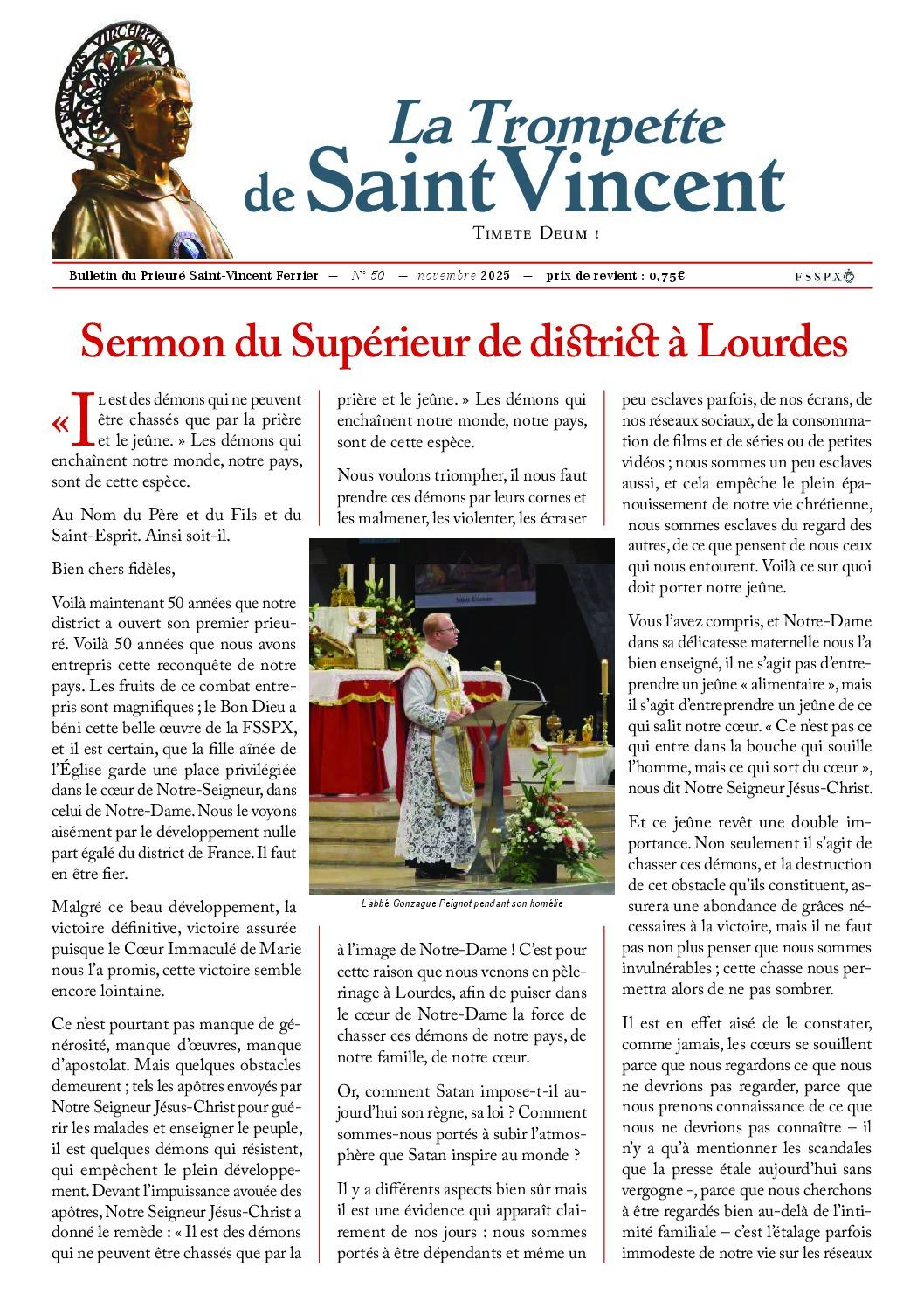 La Trompette de Saint Vincent

Timete Deum !

Bulletin du Prieuré Saint-Vincent Ferrier — N° 50 — novembre 2025 — prix de revient : 0,75€ FSSPX

Sermon du Supérieur de district à Lourdes

« Il est des démons qui ne peuvent être chassés que par la prière et le jeûne. » Les démons qui enchaînent notre monde, notre pays, sont de cette espèce.

Au Nom du Père et du Fils et du Saint-Esprit. Ainsi soit-il.

Bien chers fidèles,

Voilà maintenant 50 années que notre district a ouvert son premier prieuré. Voilà 50 années que nous avons entrepris cette reconquête de notre pays. Les fruits de ce combat entrepris sont magnifiques ; le Bon Dieu a béni cette belle œuvre de la FSSPX, et il est certain, que la fille aînée de l'Église garde une place privilégiée dans le cœur de Notre-Seigneur, dans celui de Notre-Dame. Nous le voyons aisément par le développement nulle part égalé du district de France. Il faut en être fier.

Malgré ce beau développement, la victoire définitive, victoire assurée puisque le Cœur Immaculé de Marie nous l'a promis, cette victoire semble encore lointaine.

Ce n'est pourtant pas manque de générosité, manque d'œuvres, manque d'apostolat. Mais quelques obstacles demeurent ; tels les apôtres envoyés par Notre Seigneur Jésus-Christ pour guérir les malades et enseigner le peuple, il est quelques démons qui résistent, qui empêchent le plein développement. Devant l'impuissance avouée des apôtres, Notre Seigneur Jésus-Christ a donné le remède : « Il est des démons qui ne peuvent être chassés que par la prière et le jeûne. » Les démons qui enchaînent notre monde, notre pays, sont de cette espèce.

Nous voulons triompher, il nous faut prendre ces démons par leurs cornes et les malmener, les violenter, les écraser

L'abbé Gonzague Peignot pendant son homélie

à l'image de Notre-Dame ! C'est pour cette raison que nous venons en pèlerinage à Lourdes, afin de puiser dans le cœur de Notre-Dame la force de chasser ces démons de notre pays, de notre famille, de notre cœur.

Or, comment Satan impose-t-il aujourd'hui son règne, sa loi ? Comment sommes-nous portés à subir l'atmosphère que Satan inspire au monde ?

Il y a différents aspects bien sûr mais il est une évidence qui apparaît clairement de nos jours : nous sommes portés à être dépendants et même un peu esclaves parfois, de nos écrans, de nos réseaux sociaux, de la consommation de films et de séries ou de petites vidéos ; nous sommes un peu esclaves aussi, et cela empêche le plein épanouissement de notre vie chrétienne, nous sommes esclaves du regard des autres, de ce que pensent de nous ceux qui nous entourent. Voilà ce sur quoi doit porter notre jeûne.

Vous l'avez compris, et Notre-Dame dans sa délicatesse maternelle nous l'a bien enseigné, il ne s'agit pas d'entreprendre un jeûne « alimentaire », mais il s'agit d'entreprendre un jeûne de ce qui salit notre cœur. « Ce n'est pas ce qui entre dans la bouche qui souille l'homme, mais ce qui sort du cœur », nous dit Notre Seigneur Jésus-Christ.

Et ce jeûne revêt une double importance. Non seulement il s'agit de chasser ces démons, et la destruction de cet obstacle qu'ils constituent, assurera une abondance de grâces nécessaires à la victoire, mais il ne faut pas non plus penser que nous sommes invulnérables ; cette chasse nous permettra alors de ne pas sombrer.

Il est en effet aisé de le constater, comme jamais, les cœurs se souillent parce que nous regardons ce que nous ne devrions pas regarder, parce que nous prenons connaissance de ce que nous ne devrions pas connaître – il n'y a qu'à mentionner les scandales que la presse étale aujourd'hui sans vergogne -, parce que nous cherchons à être regardés bien au-delà de l'intimité familiale – c'est l'étalage parfois immodeste de notre vie sur les réseaux